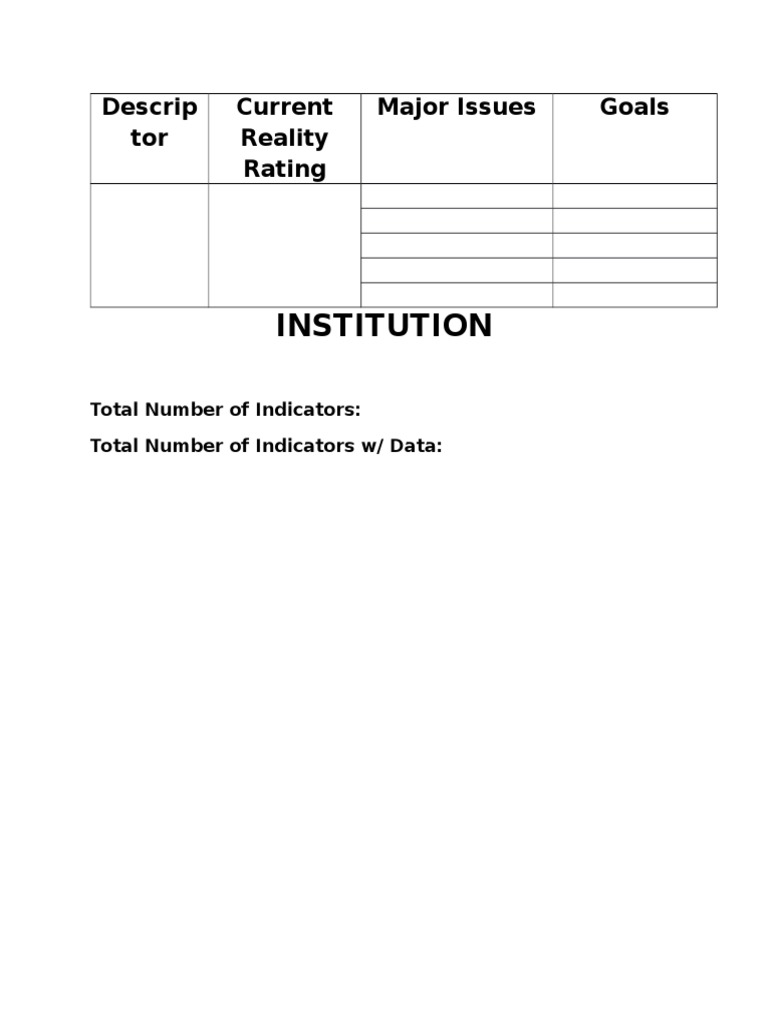 | Descriptor | Current Reality Rating | Major Issues | Goals |
|---|---|---|---|
| | | | |
| | | | |
| | | | |
| | | | |
| | | | |

INSTITUTION

Total Number of Indicators:

Total Number of Indicators w/ Data: